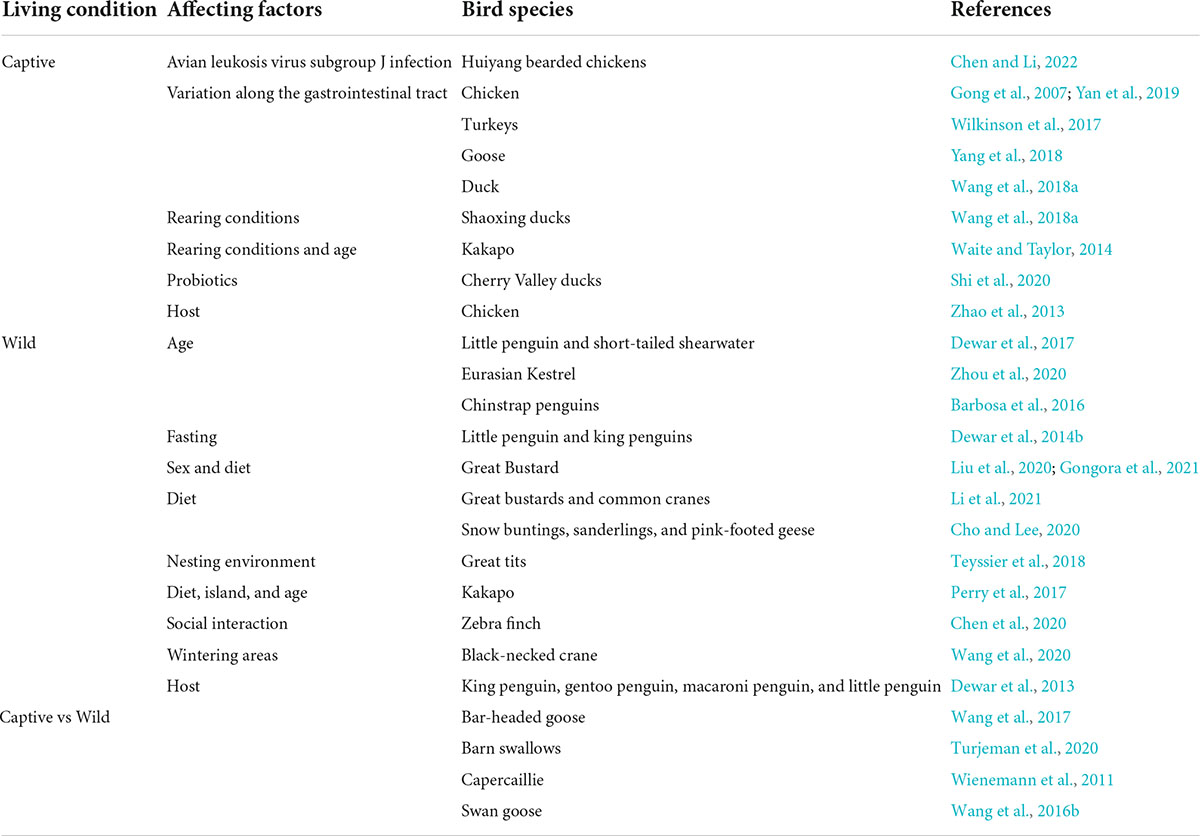 | Living condition | Affecting factors | Bird species | References |
|---|---|---|---|
| Captive | Avian leukosis virus subgroup J infection | Huiyang bearded chickens | Chen and Li, 2022 |
| | Variation along the gastrointestinal tract | Chicken | Gong et al., 2007; Yan et al., 2019 |
| | | Turkeys | Wilkinson et al., 2017 |
| | | Goose | Yang et al., 2018 |
| | | Duck | Wang et al., 2018a |
| | Rearing conditions | Shaoxing ducks | Wang et al., 2018a |
| | Rearing conditions and age | Kakapo | Waite and Taylor, 2014 |
| | Probiotics | Cherry Valley ducks | Shi et al., 2020 |
| | Host | Chicken | Zhao et al., 2013 |
| Wild | Age | Little penguin and short-tailed shearwater | Dewar et al., 2017 |
| | | Eurasian Kestrel | Zhou et al., 2020 |
| | | Chinstrap penguins | Barbosa et al., 2016 |
| | Fasting | Little penguin and king penguins | Dewar et al., 2014b |
| | Sex and diet | Great Bustard | Liu et al., 2020; Gongora et al., 2021 |
| | Diet | Great bustards and common cranes | Li et al., 2021 |
| | | Snow buntings, sanderlings, and pink-footed geese | Cho and Lee, 2020 |
| | Nesting environment | Great tits | Teyssier et al., 2018 |
| | Diet, island, and age | Kakapo | Perry et al., 2017 |
| | Social interaction | Zebra finch | Chen et al., 2020 |
| | Wintering areas | Black-necked crane | Wang et al., 2020 |
| | Host | King penguin, gentoo penguin, macaroni penguin, and little penguin | Dewar et al., 2013 |
| Captive vs Wild | | Bar-headed goose | Wang et al., 2017 |
| | | Barn swallows | Turjeman et al., 2020 |
| | | Capercaillie | Wienemann et al., 2011 |
| | | Swan goose | Wang et al., 2016b |